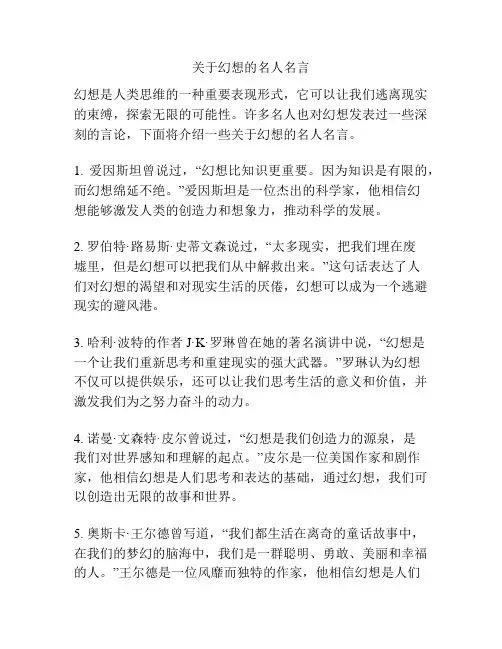 关于幻想的名人名言

幻想是人类思维的一种重要表现形式，它可以让我们逃离现实的束缚，探索无限的可能性。许多名人也对幻想发表过一些深刻的言论，下面将介绍一些关于幻想的名人名言。

1. 爱因斯坦曾说过，“幻想比知识更重要。因为知识是有限的，而幻想绵延不绝。”爱因斯坦是一位杰出的科学家，他相信幻想能够激发人类的创造力和想象力，推动科学的发展。

2. 罗伯特·路易斯·史蒂文森说过，“太多现实，把我们埋在废墟里，但是幻想可以把我们从中解救出来。”这句话表达了人们对幻想的渴望和对现实生活的厌倦，幻想可以成为一个逃避现实的避风港。

3. 哈利·波特的作者 J·K·罗琳曾在她的著名演讲中说，“幻想是一个让我们重新思考和重建现实的强大武器。”罗琳认为幻想不仅可以提供娱乐，还可以让我们思考生活的意义和价值，并激发我们为之努力奋斗的动力。

4. 诺曼·文森特·皮尔曾说过，“幻想是我们创造力的源泉，是我们对世界感知和理解的起点。”皮尔是一位美国作家和剧作家，他相信幻想是人们思考和表达的基础，通过幻想，我们可以创造出无限的故事和世界。

5. 奥斯卡·王尔德曾写道，“我们都生活在离奇的童话故事中，在我们的梦幻的脑海中，我们是一群聪明、勇敢、美丽和幸福的人。”王尔德是一位风靡而独特的作家，他相信幻想是人们